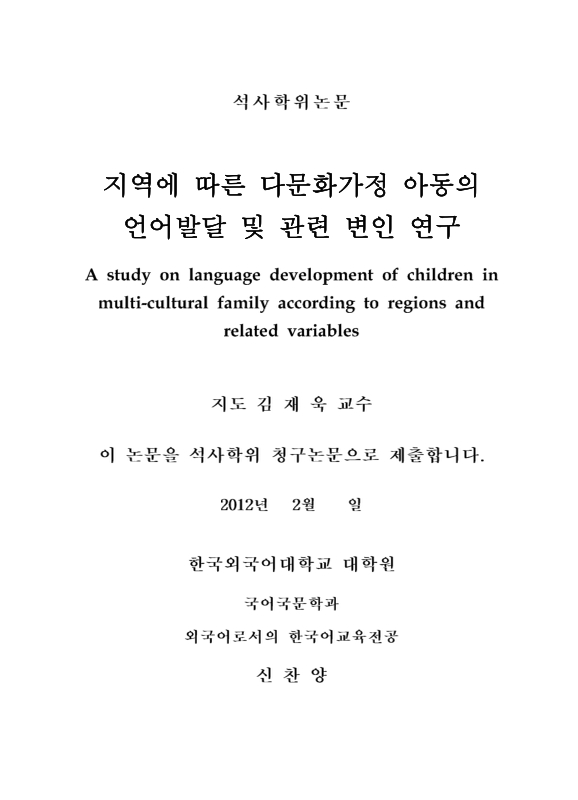 석사학위논문

지역에 따른 다문화가정 아동의 언어발달 및 관련 변인 연구

A study on language development of children in multi-cultural family according to regions and related variables

지도 김 재 욱 교수

이 논문을 석사학위 청구논문으로 제출합니다.

2012년 2월 일

한국외국어대학교 대학원

국어국문학과

외국어로서의 한국어교육전공

신 찬 양